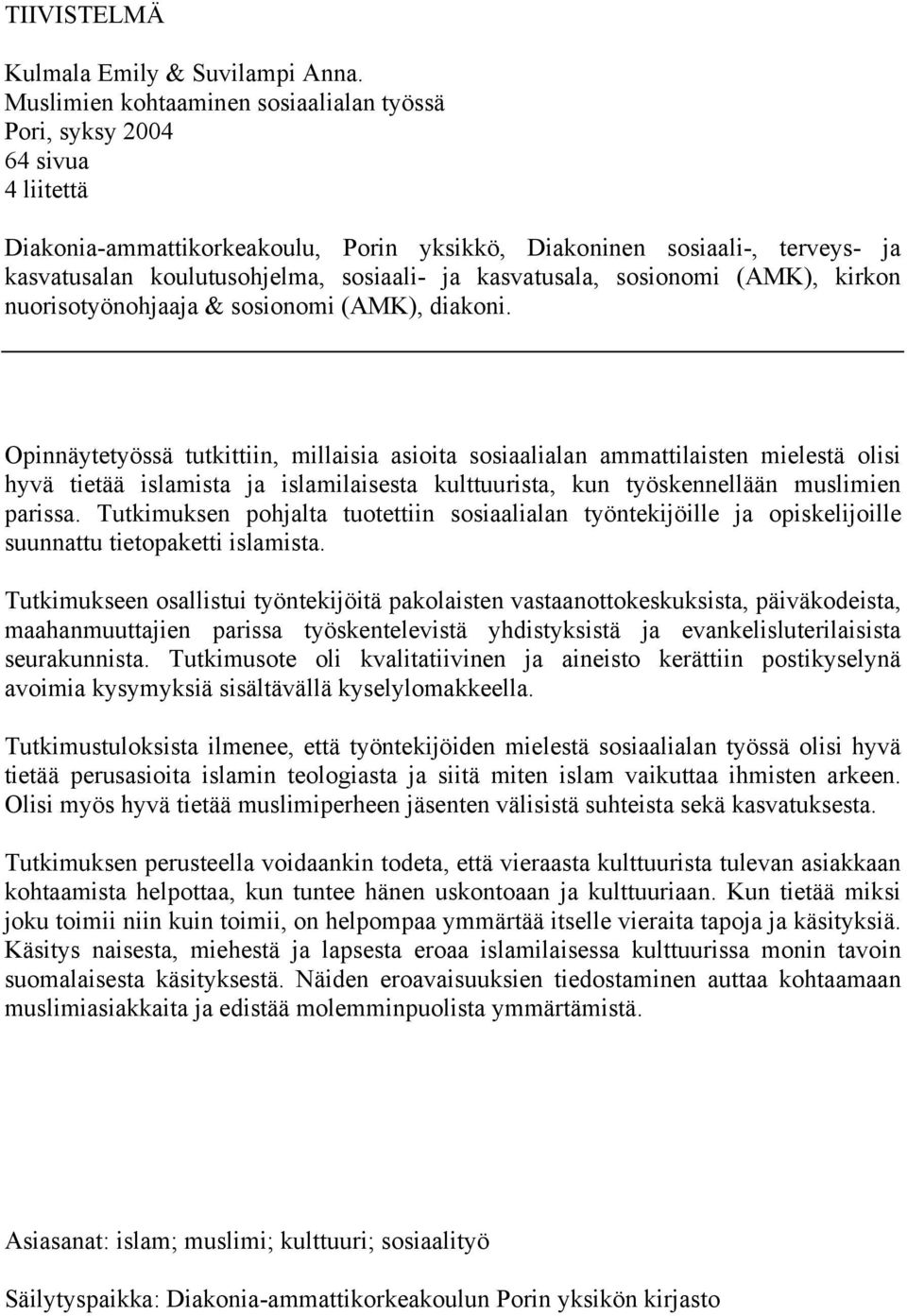 TIIVISTELMÄ

Kulmala Emily & Suvilampi Anna.
Muslimien kohtaaminen sosiaalialan työssä
Pori, syksy 2004
64 sivua
4 liitettä

Diakonia-ammattikorkeakoulu, Porin yksikkö, Diakoninen sosiaali-, terveys- ja kasvatusalan koulutusohjelma, sosiaali- ja kasvatusala, sosionomi (AMK), kirkon nuorisotyönohjaaja & sosionomi (AMK), diakoni.

Opinnäytetyössä tutkittiin, millaisia asioita sosiaalialan ammattilaisten mielestä olisi hyvä tietää islamista ja islamilaisesta kulttuurista, kun työskennellään muslimien parissa. Tutkimuksen pohjalta tuotettiin sosiaalialan työntekijöille ja opiskelijoille suunnattu tietopaketti islamista.

Tutkimukseen osallistui työntekijöitä pakolaisten vastaanottokeskuksista, päiväkodeista, maahanmuuttajien parissa työskentelevistä yhdistyksistä ja evankelisluterilaisista seurakunnista. Tutkimusote oli kvalitatiivinen ja aineisto kerättiin postikyselynä avoimia kysymyksiä sisältävällä kyselylomakkeella.

Tutkimustuloksista ilmenee, että työntekijöiden mielestä sosiaalialan työssä olisi hyvä tietää perusasioita islamin teologiasta ja siitä miten islam vaikuttaa ihmisten arkeen. Olisi myös hyvä tietää muslimiperheen jäsenten välisistä suhteista sekä kasvatuksesta.

Tutkimuksen perusteella voidaankin todeta, että vieraasta kulttuurista tulevan asiakkaan kohtaamista helpottaa, kun tuntee hänen uskontoaan ja kulttuuriaan. Kun tietää miksi joku toimii niin kuin toimii, on helpompaa ymmärtää itselle vieraita tapoja ja käsityksiä. Käsitys naisesta, miehestä ja lapsesta eroaa islamilaisessa kulttuurissa monin tavoin suomalaisesta käsityksestä. Näiden eroavaisuuksien tiedostaminen auttaa kohtaamaan muslimiasiakkaita ja edistää molemminpuolista ymmärtämistä.

Asiasanat: islam; muslimi; kulttuuri; sosiaalityö

Säilytyspaikka: Diakonia-ammattikorkeakoulun Porin yksikön kirjasto